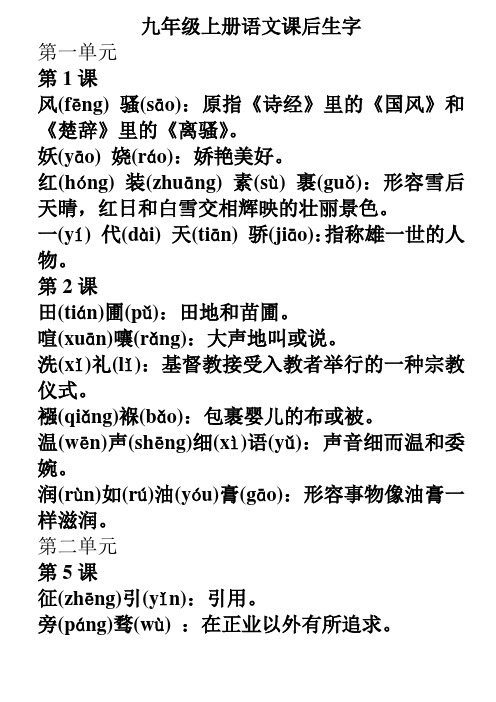 九年级上册语文课后生字

第一单元

第 1 课

风(fēng) 骚(sāo)：原指《诗经》里的《国风》和《楚辞》里的《离骚》。

妖(yāo) 娆(ráo)：娇艳美好。

红(hóng) 装(zhuāng) 素(sù) 裹(guǒ)：形容雪后天晴，红日和白雪交相辉映的壮丽景色。

一(yí) 代(dài) 天(tiān) 骄(jiāo)：指称雄一世的人物。

第 2 课

田(tián)圃(pǔ)：田地和苗圃。

喧(xuān)嚷(rǎng)：大声地叫或说。

洗(xǐ)礼(lǐ)：基督教接受入教者举行的一种宗教仪式。

襁(qiǎng)褓(bǎo)：包裹婴儿的布或被。

温(wēn)声(shēng)细(xì)语(yǔ)：声音细而温和委婉。

润(rùn)如(rú)油(yóu)膏(gāo)：形容事物像油膏一样滋润。

第二单元

第 5 课

征(zhēng)引(yǐn)：引用。

旁(páng)骛(wù) ：在正业以外有所追求。